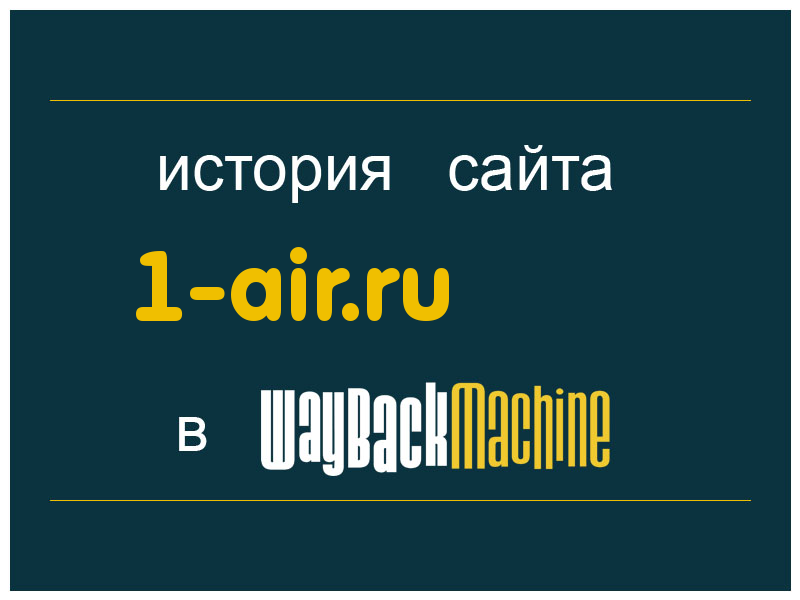 история сайта
1-air.ru
в WayBackMachine